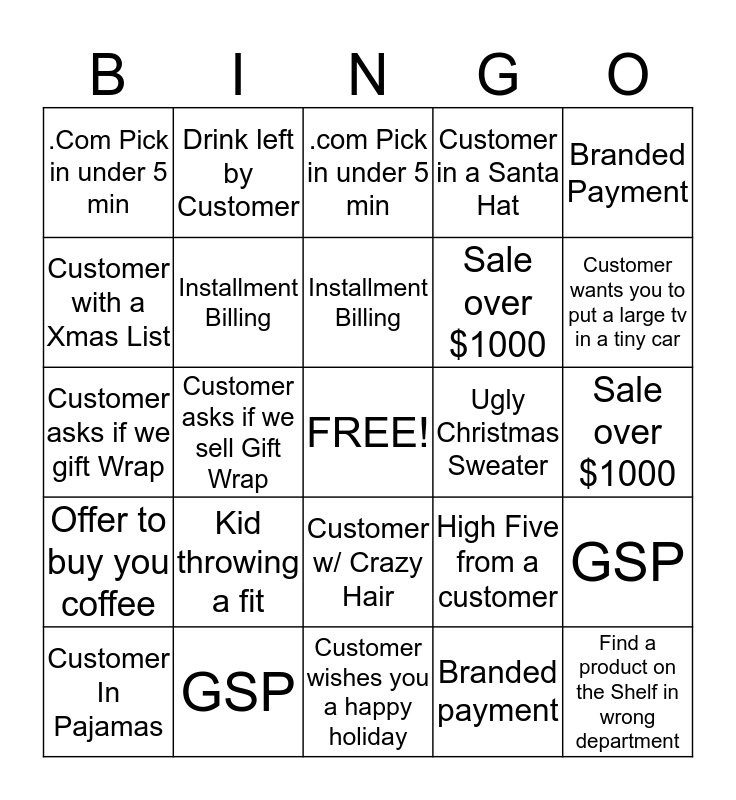 | B | I | N | G | O |
|---|---|---|---|---|
| .Com Pick in under 5 min | Drink left by Customer | .com Pick in under 5 min | Customer in a Santa Hat | Branded Payment |
| Customer with a Xmas List | Installment Billing | Installment Billing | Sale over $1000 | Customer wants you to put a large tv in a tiny car |
| Customer asks if we gift Wrap | Customer asks if we sell Gift Wrap | FREE! | Ugly Christmas Sweater | Sale over $1000 |
| Offer to buy you coffee | Kid throwing a fit | Customer w/ Crazy Hair | High Five from a customer | GSP |
| Customer In Pajamas | GSP | Customer wishes you a happy holiday | Branded payment | Find a product on the Shelf in wrong department |